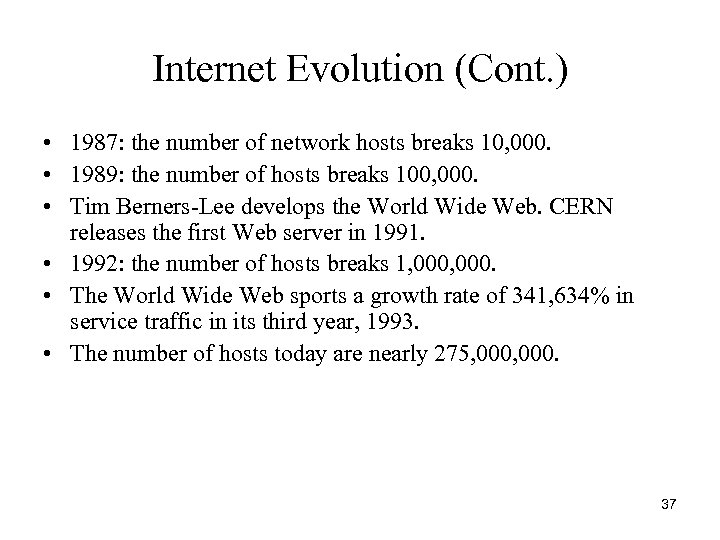 Internet Evolution (Cont.)

• 1987: the number of network hosts breaks 10,000.
• 1989: the number of hosts breaks 100,000.
• Tim Berners-Lee develops the World Wide Web. CERN releases the first Web server in 1991.
• 1992: the number of hosts breaks 1,000,000.
• The World Wide Web sports a growth rate of 341,634% in service traffic in its third year, 1993.
• The number of hosts today are nearly 275,000,000.

37